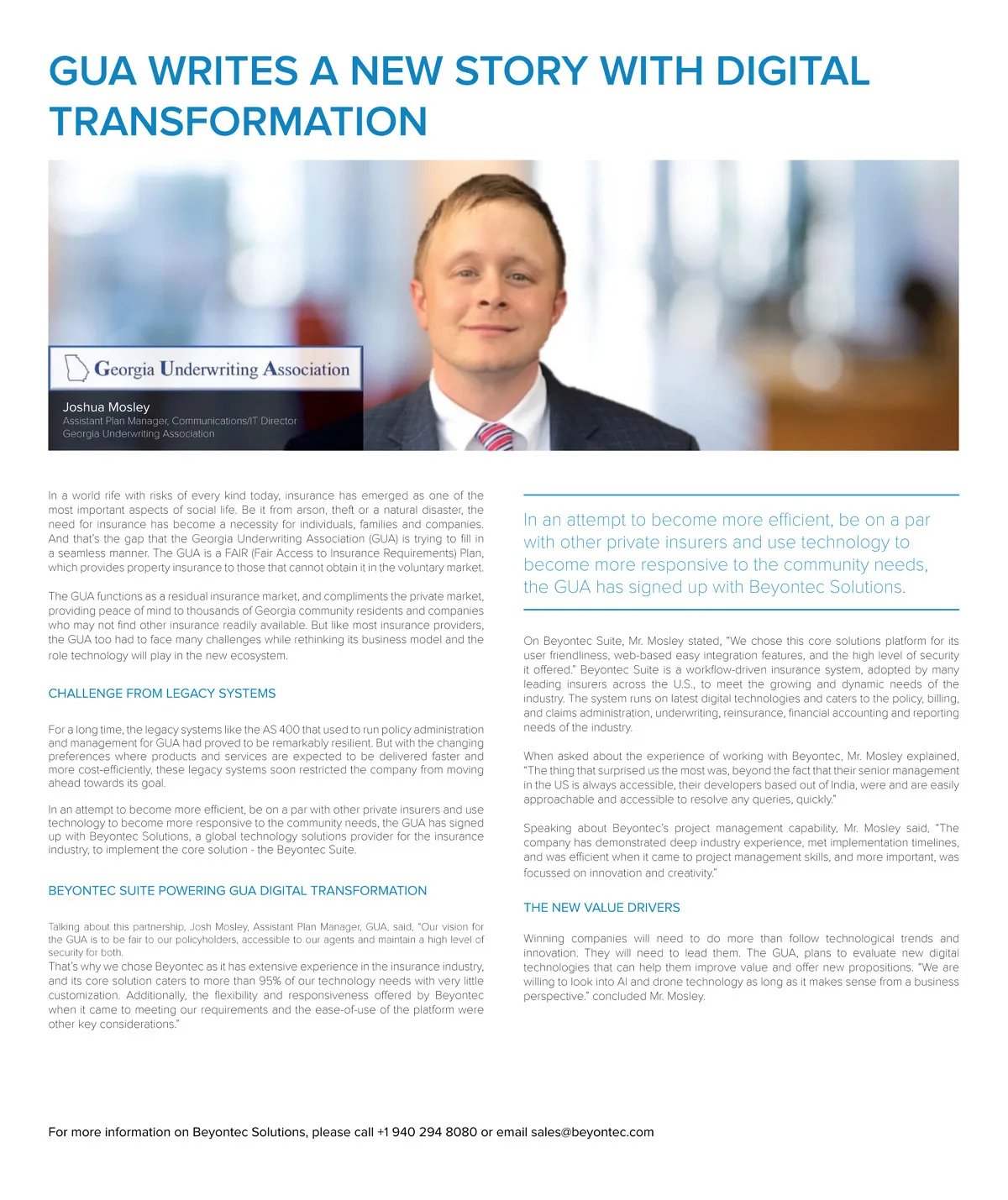 GUA WRITES A NEW STORY WITH DIGITAL TRANSFORMATION

Georgia Underwriting Association

Joshua Mosley
Assistant Plan Manager, Communications/IT Director
Georgia Underwriting Association

In a world rife with risks of every kind today, insurance has emerged as one of the most important aspects of social life. Be it from arson, theft or a natural disaster, the need for insurance has become a necessity for individuals, families and companies. And that's the gap that the Georgia Underwriting Association (GUA) is trying to fill in a seamless manner. The GUA is a FAIR (Fair Access to Insurance Requirements) Plan, which provides property insurance to those that cannot obtain it in the voluntary market.

The GUA functions as a residual insurance market, and compliments the private market, providing peace of mind to thousands of Georgia community residents and companies who may not find other insurance readily available. But like most insurance providers, the GUA too had to face many challenges while rethinking its business model and the role technology will play in the new ecosystem.

CHALLENGE FROM LEGACY SYSTEMS

For a long time, the legacy systems like the AS 400 that used to run policy administration and management for GUA had proved to be remarkably resilient. But with the changing preferences where products and services are expected to be delivered faster and more cost-efficiently, these legacy systems soon restricted the company from moving ahead towards its goal.

In an attempt to become more efficient, be on a par with other private insurers and use technology to become more responsive to the community needs, the GUA has signed up with Beyontec Solutions, a global technology solutions provider for the insurance industry, to implement the core solution - the Beyontec Suite.

BEYONTEC SUITE POWERING GUA DIGITAL TRANSFORMATION

Talking about this partnership, Josh Mosley, Assistant Plan Manager, GUA, said, "Our vision for the GUA is to be fair to our policyholders, accessible to our agents and maintain a high level of security for both.
That's why we chose Beyontec as it has extensive experience in the insurance industry, and its core solution caters to more than 95% of our technology needs with very little customization. Additionally, the flexibility and responsiveness offered by Beyontec when it came to meeting our requirements and the ease-of-use of the platform were other key considerations."

In an attempt to become more efficient, be on a par with other private insurers and use technology to become more responsive to the community needs, the GUA has signed up with Beyontec Solutions.

On Beyontec Suite, Mr. Mosley stated, "We chose this core solutions platform for its user friendliness, web-based easy integration features, and the high level of security it offered." Beyontec Suite is a workflow-driven insurance system, adopted by many leading insurers across the U.S., to meet the growing and dynamic needs of the industry. The system runs on latest digital technologies and caters to the policy, billing, and claims administration, underwriting, reinsurance, financial accounting and reporting needs of the industry.

When asked about the experience of working with Beyontec, Mr. Mosley explained, "The thing that surprised us the most was, beyond the fact that their senior management in the US is always accessible, their developers based out of India, were and are easily approachable and accessible to resolve any queries, quickly."

Speaking about Beyontec's project management capability, Mr. Mosley said, "The company has demonstrated deep industry experience, met implementation timelines, and was efficient when it came to project management skills, and more important, was focussed on innovation and creativity."

THE NEW VALUE DRIVERS

Winning companies will need to do more than follow technological trends and innovation. They will need to lead them. The GUA, plans to evaluate new digital technologies that can help them improve value and offer new propositions. "We are willing to look into AI and drone technology as long as it makes sense from a business perspective." concluded Mr. Mosley.

For more information on Beyontec Solutions, please call +1 940 294 8080 or email sales@beyontec.com